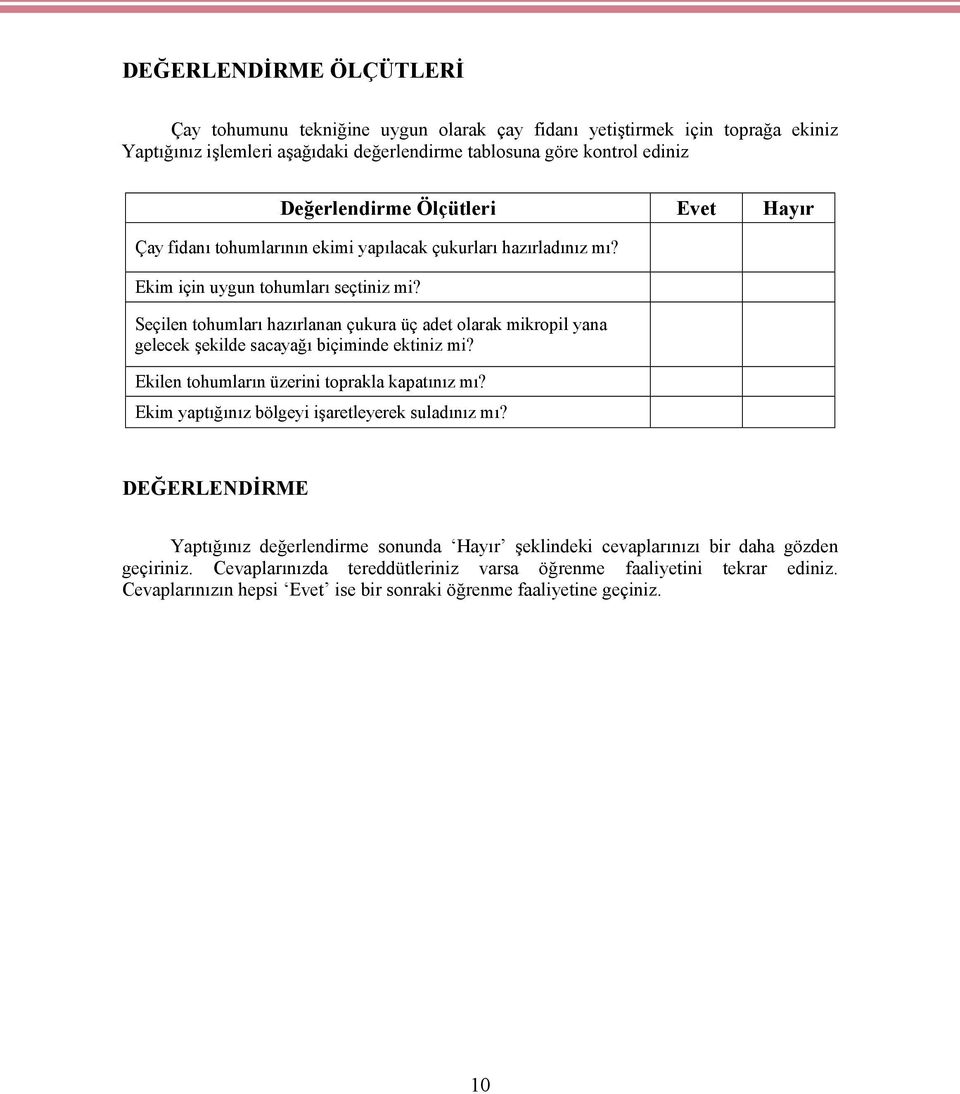 DEĞERLENDİRME ÖLÇÜTLERİ

Çay tohumunu tekniğine uygun olarak çay fidanı yetiştirmek için toprağa ekiniz Yaptığınız işlemleri aşağıdaki değerlendirme tablosuna göre kontrol ediniz

| Değerlendirme Ölçütleri | Evet | Hayır |
|---|---|---|
| Çay fidanı tohumlarının ekimi yapılacak çukurları hazırladınız mı? | | |
| Ekim için uygun tohumları seçtiniz mi? | | |
| Seçilen tohumları hazırlanan çukura üç adet olarak mikropil yana gelecek şekilde sacayağı biçiminde ektiniz mi? | | |
| Ekilen tohumların üzerini toprakla kapatınız mı? | | |
| Ekim yaptığınız bölgeyi işaretleyerek suladınız mı? | | |

DEĞERLENDİRME

Yaptığınız değerlendirme sonunda ‘Hayır’ şeklindeki cevaplarınızı bir daha gözden geçiriniz. Cevaplarınızda tereddütleriniz varsa öğrenme faaliyetini tekrar ediniz. Cevaplarınızın hepsi ‘Evet’ ise bir sonraki öğrenme faaliyetine geçiniz.

10